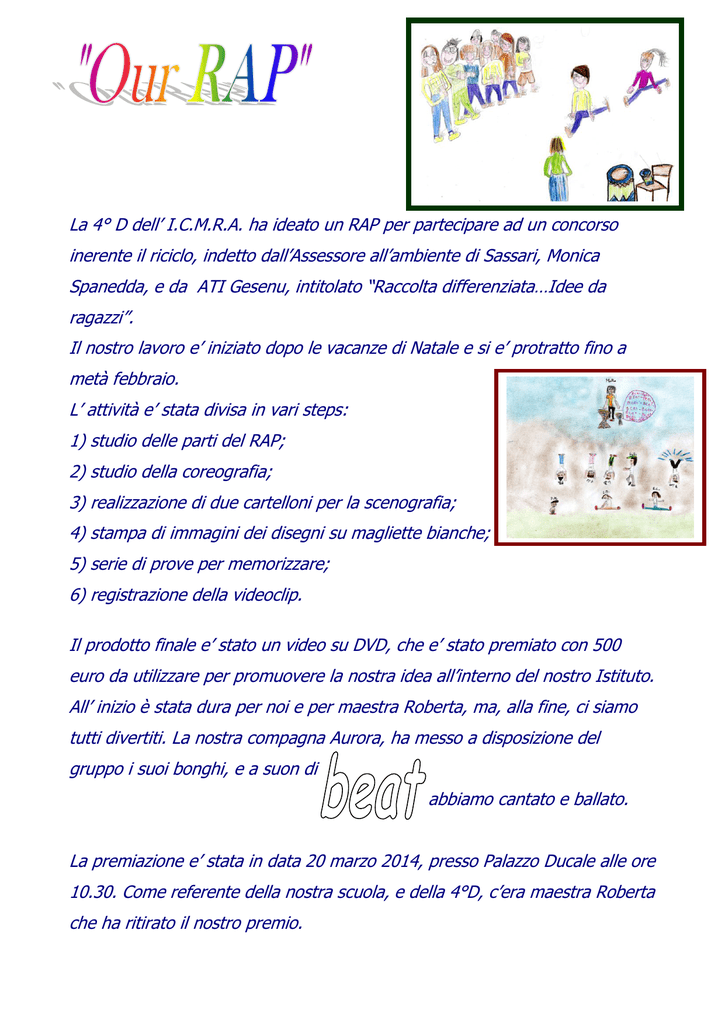 "Our RAP"

La 4° D dell' I.C.M.R.A. ha ideato un RAP per partecipare ad un concorso inerente il riciclo, indetto dall'Assessore all'ambiente di Sassari, Monica Spanedda, e da ATI Gesenu, intitolato "Raccolta differenziata…Idee da ragazzi".

Il nostro lavoro e' iniziato dopo le vacanze di Natale e si e' protratto fino a metà febbraio.

L' attività e' stata divisa in vari steps:
1) studio delle parti del RAP;
2) studio della coreografia;
3) realizzazione di due cartelloni per la scenografia;
4) stampa di immagini dei disegni su magliette bianche;
5) serie di prove per memorizzare;
6) registrazione della videoclip.

Il prodotto finale e' stato un video su DVD, che e' stato premiato con 500 euro da utilizzare per promuovere la nostra idea all'interno del nostro Istituto. All' inizio è stata dura per noi e per maestra Roberta, ma, alla fine, ci siamo tutti divertiti. La nostra compagna Aurora, ha messo a disposizione del gruppo i suoi bonghi, e a suon di beat abbiamo cantato e ballato.

La premiazione e' stata in data 20 marzo 2014, presso Palazzo Ducale alle ore 10.30. Come referente della nostra scuola, e della 4°D, c'era maestra Roberta che ha ritirato il nostro premio.